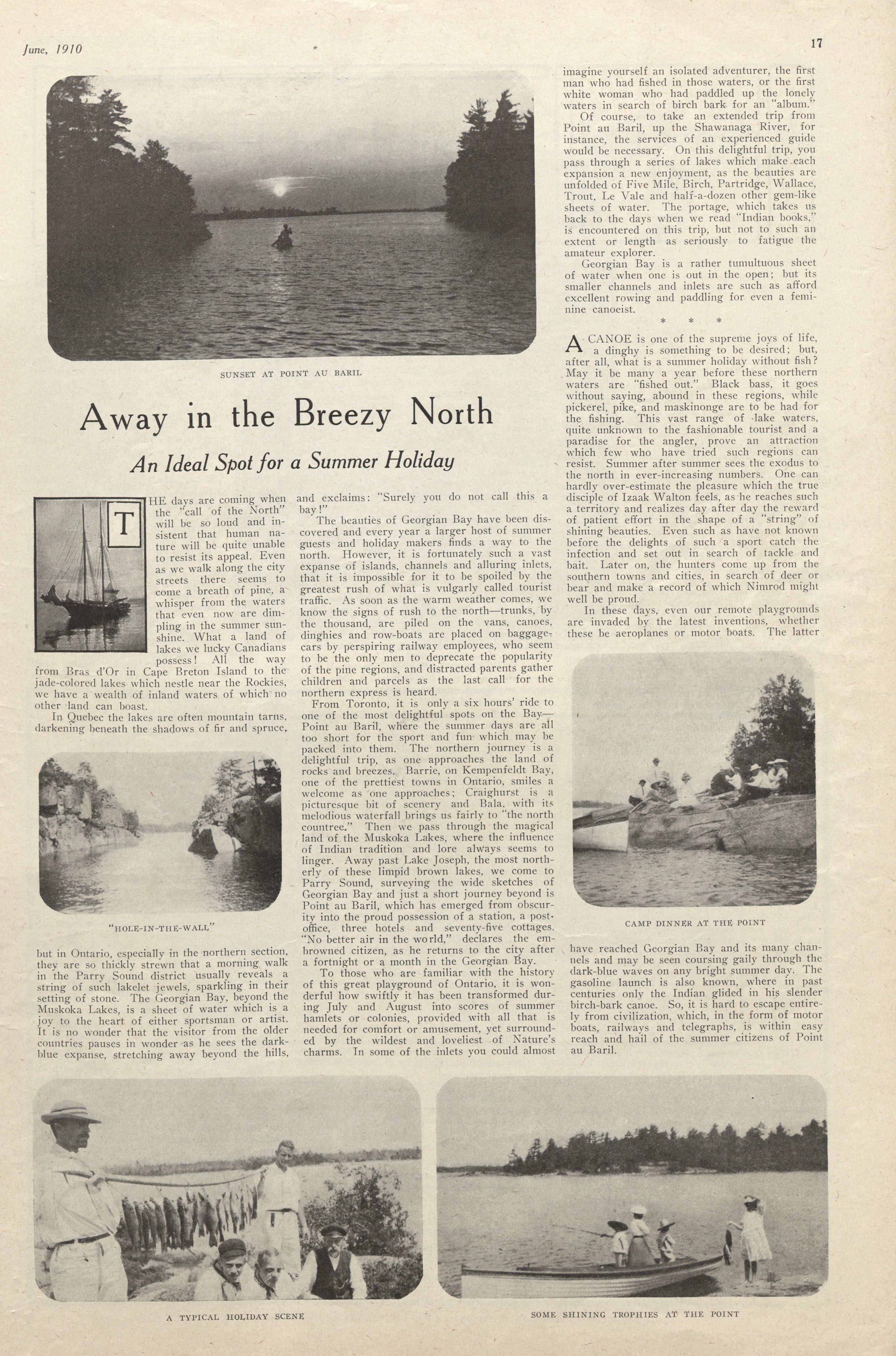 June, 1910

17

SUNSET AT POINT AU BARIL

Away in the Breezy North

An Ideal Spot for a Summer Holiday

THE days are coming when the "call of the North" will be so loud and insistent that human nature will be quite unable to resist its appeal. Even as we walk along the city streets there seems to come a breath of pine, a whisper from the waters that even now are dimpling in the summer sunshine. What a land of lakes we lucky Canadians possess! All the way from Bras d'Or in Cape Breton Island to the jade-colored lakes which nestle near the Rockies, we have a wealth of inland waters of which no other land can boast.

In Quebec the lakes are often mountain tarns, darkening beneath the shadows of fir and spruce,

"HOLE-IN-THE-WALL"

but in Ontario, especially in the northern section, they are so thickly strewn that a morning walk in the Parry Sound district usually reveals a string of such lakelet jewels, sparkling in their setting of stone. The Georgian Bay, beyond the Muskoka Lakes, is a sheet of water which is a joy to the heart of either sportsman or artist. It is no wonder that the visitor from the older countries pauses in wonder as he sees the dark-blue expanse, stretching away beyond the hills, and exclaims: "Surely you do not call this a bay!"

The beauties of Georgian Bay have been discovered and every year a larger host of summer guests and holiday makers finds a way to the north. However, it is fortunately such a vast expanse of islands, channels and alluring inlets, that it is impossible for it to be spoiled by the greatest rush of what is vulgarly called tourist traffic. As soon as the warm weather comes, we know the signs of rush to the north—trunks, by the thousand, are piled on the vans, canoes, dinghies and row-boats are placed on baggage-cars by perspiring railway employees, who seem to be the only men to deprecate the popularity of the pine regions, and distracted parents gather children and parcels as the last call for the northern express is heard.

From Toronto, it is only a six hours' ride to one of the most delightful spots on the Bay—Point au Baril, where the summer days are all too short for the sport and fun which may be packed into them. The northern journey is a delightful trip, as one approaches the land of rocks and breezes. Barrie, on Kempenfeldt Bay, one of the prettiest towns in Ontario, smiles a welcome as one approaches; Craighurst is a picturesque bit of scenery and Bala, with its melodious waterfall brings us fairly to "the north countree." Then we pass through the magical land of the Muskoka Lakes, where the influence of Indian tradition and lore always seems to linger. Away past Lake Joseph, the most northerly of these limpid brown lakes, we come to Parry Sound, surveying the wide sketches of Georgian Bay and just a short journey beyond is Point au Baril, which has emerged from obscurity into the proud possession of a station, a post-office, three hotels and seventy-five cottages. "No better air in the world," declares the embrowned citizen, as he returns to the city after a fortnight or a month in the Georgian Bay.

To those who are familiar with the history of this great playground of Ontario, it is wonderful how swiftly it has been transformed during July and August into scores of summer hamlets or colonies, provided with all that is needed for comfort or amusement, yet surrounded by the wildest and loveliest of Nature's charms. In some of the inlets you could almost imagine yourself an isolated adventurer, the first man who had fished in those waters, or the first white woman who had paddled up the lonely waters in search of birch bark for an "album."

Of course, to take an extended trip from Point au Baril, up the Shawanaga River, for instance, the services of an experienced guide would be necessary. On this delightful trip, you pass through a series of lakes which make each expansion a new enjoyment, as the beauties are unfolded of Five Mile, Birch, Partridge, Wallace, Trout, Le Vale and half-a-dozen other gem-like sheets of water. The portage, which takes us back to the days when we read "Indian books," is encountered on this trip, but not to such an extent or length as seriously to fatigue the amateur explorer.

Georgian Bay is a rather tumultuous sheet of water when one is out in the open; but its smaller channels and inlets are such as afford excellent rowing and paddling for even a feminine canoeist.

* * *

A CANOE is one of the supreme joys of life, a dinghy is something to be desired; but, after all, what is a summer holiday without fish? May it be many a year before these northern waters are "fished out." Black bass, it goes without saying, abound in these regions, while pickerel, pike, and maskinonge are to be had for the fishing. This vast range of lake waters, quite unknown to the fashionable tourist and a paradise for the angler, prove an attraction which few who have tried such regions can resist. Summer after summer sees the exodus to the north in ever-increasing numbers. One can hardly over-estimate the pleasure which the true disciple of Izaak Walton feels, as he reaches such a territory and realizes day after day the reward of patient effort in the shape of a "string" of shining beauties. Even such as have not known before the delights of such a sport catch the infection and set out in search of tackle and bait. Later on, the hunters come up from the southern towns and cities, in search of deer or bear and make a record of which Nimrod might well be proud.

In these days, even our remote playgrounds are invaded by the latest inventions, whether these be aeroplanes or motor boats. The latter

CAMP DINNER AT THE POINT

have reached Georgian Bay and its many channels and may be seen coursing gaily through the dark-blue waves on any bright summer day. The gasoline launch is also known, where in past centuries only the Indian glided in his slender birch-bark canoe. So, it is hard to escape entirely from civilization, which, in the form of motor boats, railways and telegraphs, is within easy reach and hail of the summer citizens of Point au Baril.

A TYPICAL HOLIDAY SCENE

SOME SHINING TROPHIES AT THE POINT